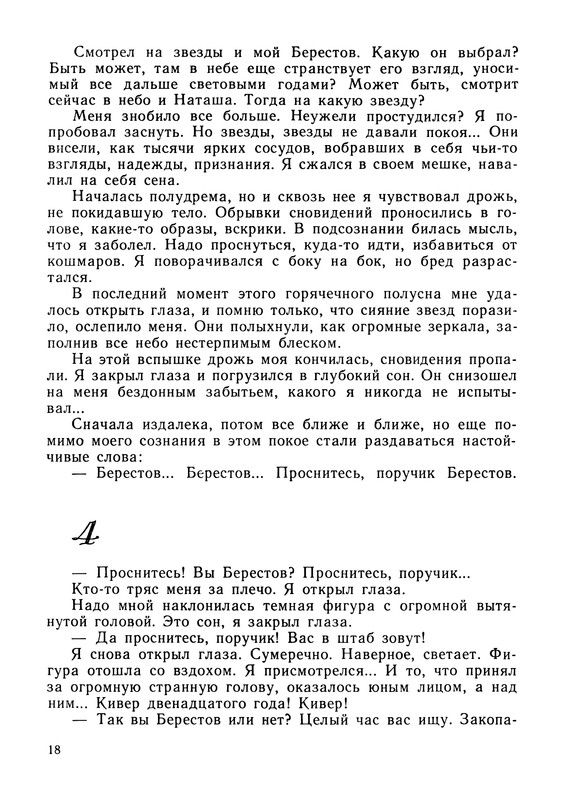 Смотрел на звезды и мой Берестов. Какую он выбрал? Быть может, там в небе еще странствует его взгляд, уносимый все дальше световыми годами? Может быть, смотрит сейчас в небо и Наташа. Тогда на какую звезду?

Меня знобило все больше. Неужели простудился? Я попробовал заснуть. Но звезды, звезды не давали покоя... Они висели, как тысячи ярких сосудов, вобравших в себя чьи-то взгляды, надежды, признания. Я сжался в своем мешке, навалил на себя сена.

Началась полудрема, но и сквозь нее я чувствовал дрожь, не покидавшую тело. Обрывки сновидений проносились в голове, какие-то образы, вскрики. В подсознании билась мысль, что я заболел. Надо проснуться, куда-то идти, избавиться от кошмаров. Я поворачивался с боку на бок, но бред разрастался.

В последний момент этого горячечного полусна мне удалось открыть глаза, и помню только, что сияние звезд поразило, ослепило меня. Они полыхнули, как огромные зеркала, заполнив все небо нестерпимым блеском.

На этой вспышке дрожь моя кончилась, сновидения пропали. Я закрыл глаза и погрузился в глубокий сон. Он снизошел на меня бездонным забытьем, какого я никогда не испытывал...

Сначала издалека, потом все ближе и ближе, но еще помимо моего сознания в этом покое стали раздаваться настойчивые слова:

— Берестов... Берестов... Проснитесь, поручик Берестов.

4

— Проснитесь! Вы Берестов? Проснитесь, поручик...

Кто-то тряс меня за плечо. Я открыл глаза.

Надо мной наклонилась темная фигура с огромной вытянутой головой. Это сон, я закрыл глаза.

— Да проснитесь, поручик! Вас в штаб зовут!

Я снова открыл глаза. Сумеречно. Наверное, светает. Фигура отошла со вздохом. Я присмотрелся... И то, что принял за огромную странную голову, оказалось юным лицом, а над ним... Кивер двенадцатого года! Кивер!

— Так вы Берестов или нет? Целый час вас ищу. Закопа-

18